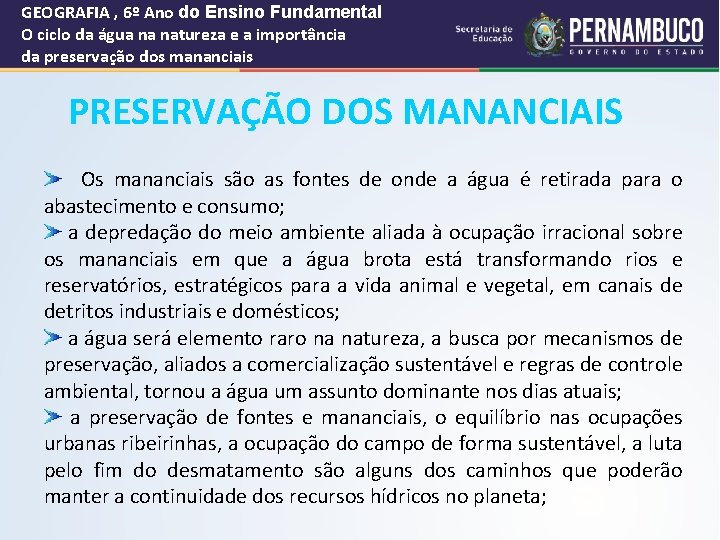 GEOGRAFIA , 6º Ano do Ensino Fundamental
O ciclo da água na natureza e a importância da preservação dos mananciais

Secretaria de Educação

PERNAMBUCO
GOVERNO DO ESTADO

PRESERVAÇÃO DOS MANANCIAIS

Os mananciais são as fontes de onde a água é retirada para o abastecimento e consumo;

a depredação do meio ambiente aliada à ocupação irracional sobre os mananciais em que a água brota está transformando rios e reservatórios, estratégicos para a vida animal e vegetal, em canais de detritos industriais e domésticos;

a água será elemento raro na natureza, a busca por mecanismos de preservação, aliados a comercialização sustentável e regras de controle ambiental, tornou a água um assunto dominante nos dias atuais;

a preservação de fontes e mananciais, o equilíbrio nas ocupações urbanas ribeirinhas, a ocupação do campo de forma sustentável, a luta pelo fim do desmatamento são alguns dos caminhos que poderão manter a continuidade dos recursos hídricos no planeta;